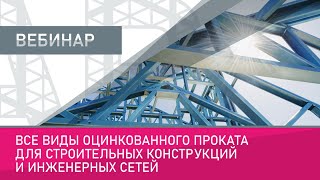 ВЕБИНАР

ВСЕ ВИДЫ ОЦИНКОВАННОГО ПРОКАТА ДЛЯ СТРОИТЕЛЬНЫХ КОНСТРУКЦИЙ И ИНЖЕНЕРНЫХ СЕТЕЙ